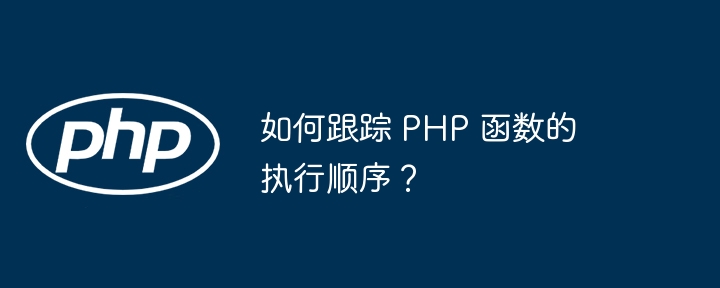 php

如何跟踪 PHP 函数的执行顺序？